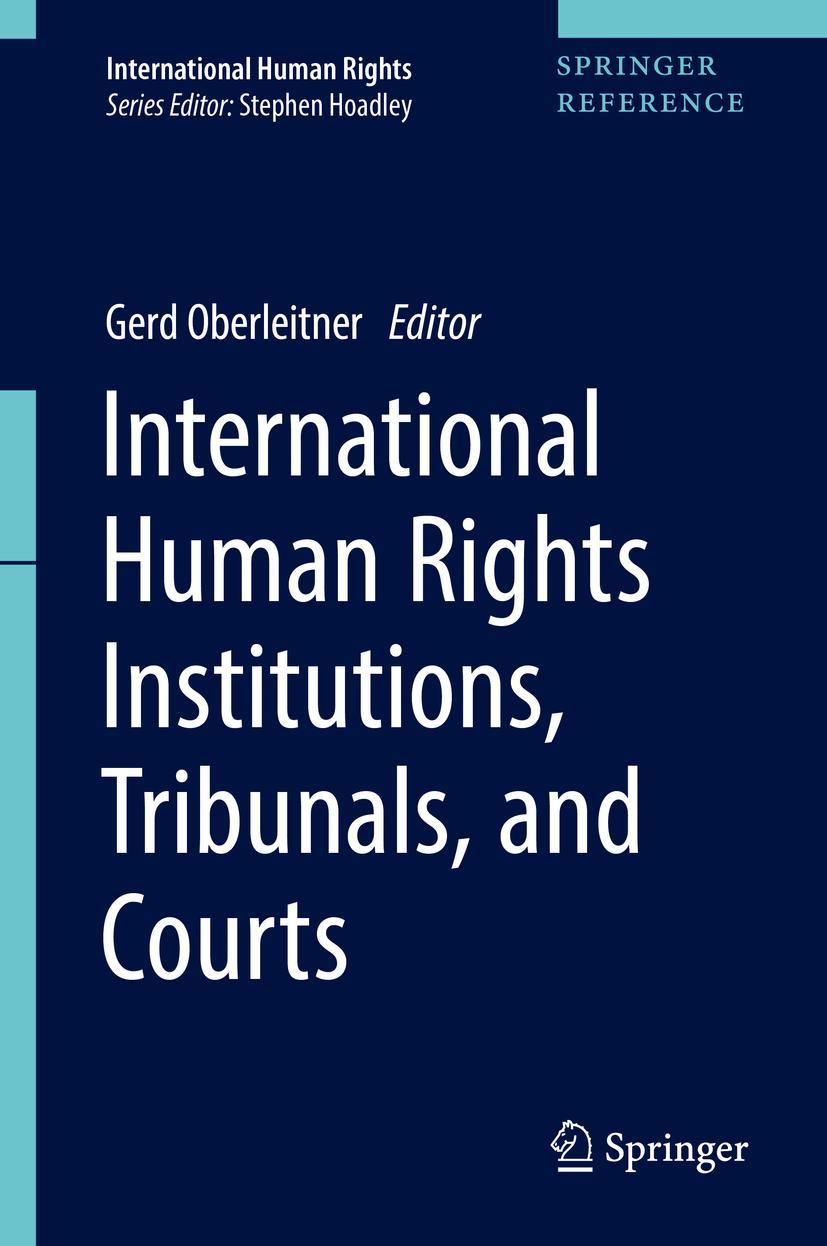 International Human Rights
Series Editor: Stephen Hoadley

SPRINGER
REFERENCE

Gerd Oberleitner Editor

International Human Rights Institutions, Tribunals, and Courts

Springer